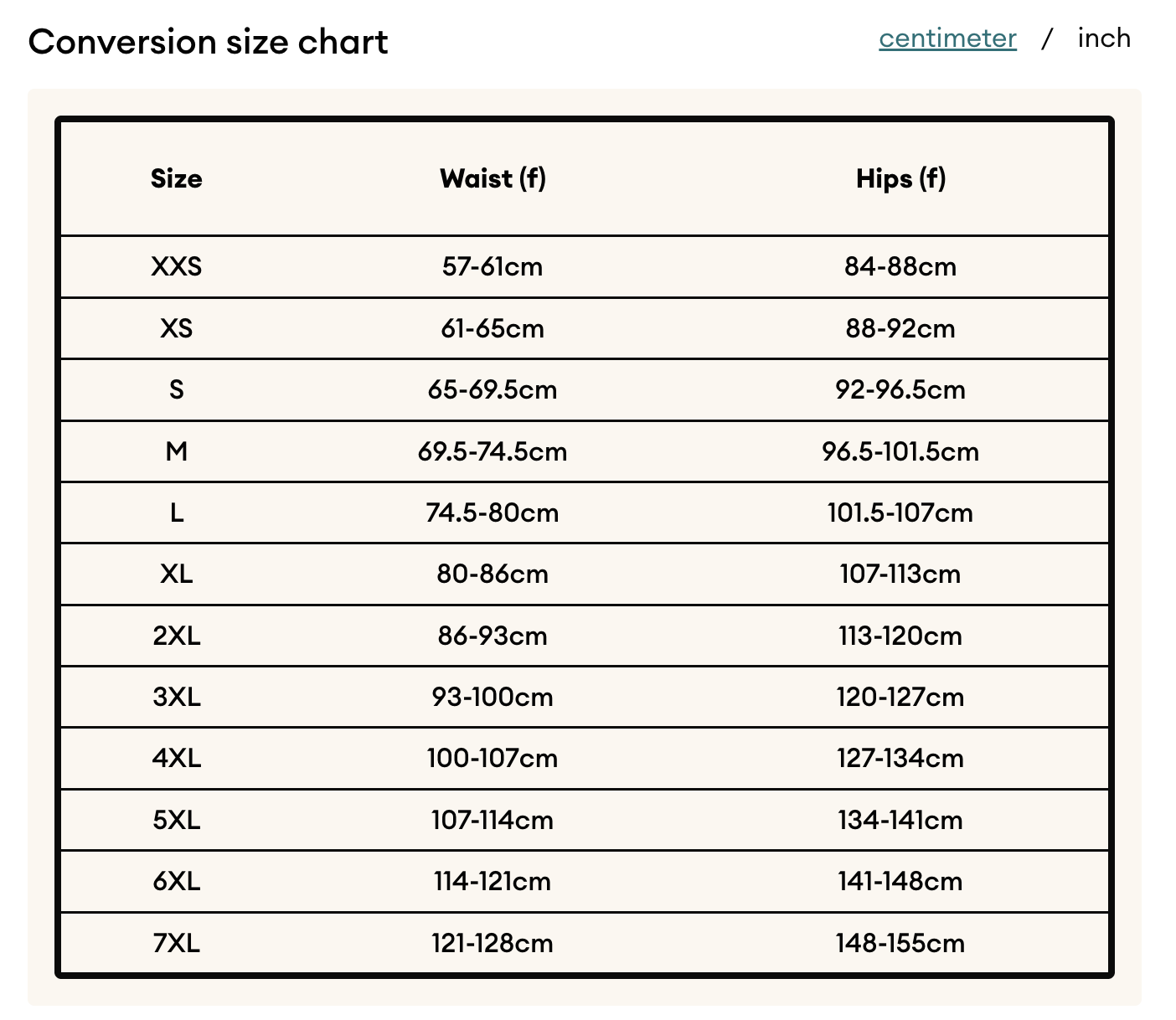 Conversion size chart

centimeter / inch

| Size | Waist (f) | Hips (f) |
|---|---|---|
| XXS | 57-61cm | 84-88cm |
| XS | 61-65cm | 88-92cm |
| S | 65-69.5cm | 92-96.5cm |
| M | 69.5-74.5cm | 96.5-101.5cm |
| L | 74.5-80cm | 101.5-107cm |
| XL | 80-86cm | 107-113cm |
| 2XL | 86-93cm | 113-120cm |
| 3XL | 93-100cm | 120-127cm |
| 4XL | 100-107cm | 127-134cm |
| 5XL | 107-114cm | 134-141cm |
| 6XL | 114-121cm | 141-148cm |
| 7XL | 121-128cm | 148-155cm |